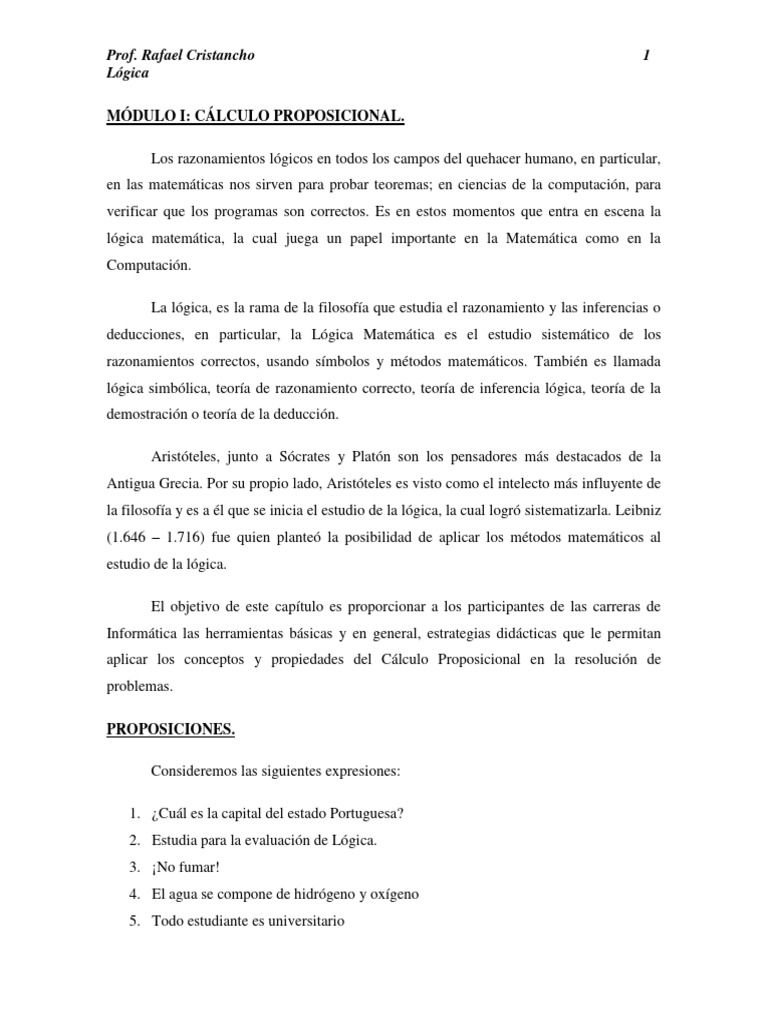 Prof. Rafael Cristancho 1
Lógica

MÓDULO I: CÁLCULO PROPOSICIONAL.

Los razonamientos lógicos en todos los campos del quehacer humano, en particular, en las matemáticas nos sirven para probar teoremas; en ciencias de la computación, para verificar que los programas son correctos. Es en estos momentos que entra en escena la lógica matemática, la cual juega un papel importante en la Matemática como en la Computación.

La lógica, es la rama de la filosofía que estudia el razonamiento y las inferencias o deducciones, en particular, la Lógica Matemática es el estudio sistemático de los razonamientos correctos, usando símbolos y métodos matemáticos. También es llamada lógica simbólica, teoría de razonamiento correcto, teoría de inferencia lógica, teoría de la demostración o teoría de la deducción.

Aristóteles, junto a Sócrates y Platón son los pensadores más destacados de la Antigua Grecia. Por su propio lado, Aristóteles es visto como el intelecto más influyente de la filosofía y es a él que se inicia el estudio de la lógica, la cual logró sistematizarla. Leibniz (1.646 – 1.716) fue quien planteó la posibilidad de aplicar los métodos matemáticos al estudio de la lógica.

El objetivo de este capítulo es proporcionar a los participantes de las carreras de Informática las herramientas básicas y en general, estrategias didácticas que le permitan aplicar los conceptos y propiedades del Cálculo Proposicional en la resolución de problemas.

PROPOSICIONES.

Consideremos las siguientes expresiones:

1. ¿Cuál es la capital del estado Portuguesa?
2. Estudia para la evaluación de Lógica.
3. ¡No fumar!
4. El agua se compone de hidrógeno y oxígeno
5. Todo estudiante es universitario